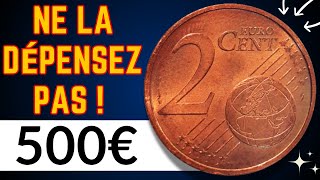 NE LA DÉPENSEZ PAS !

500€

2 EURO CENT